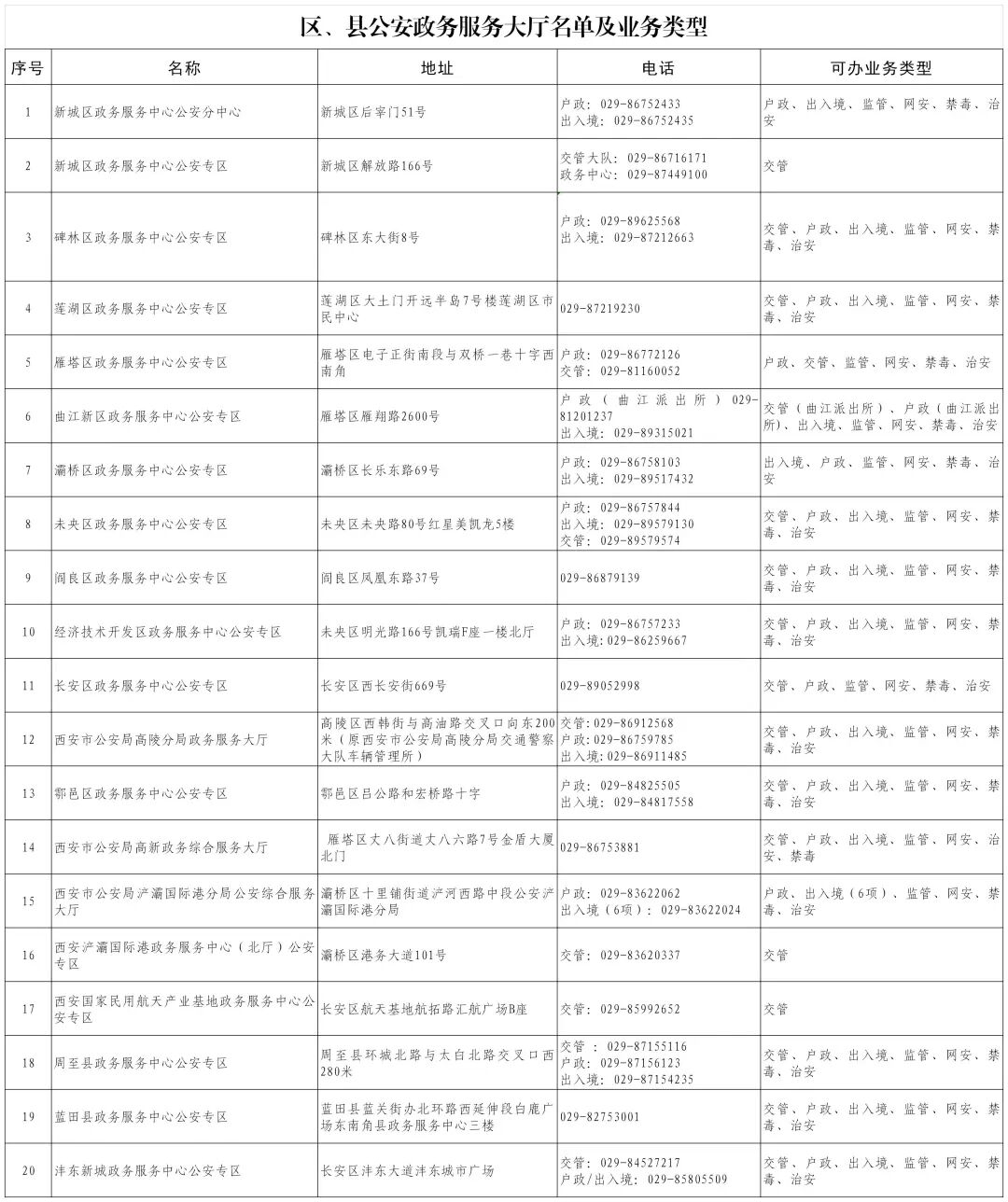 区、县公安政务服务大厅名单及业务类型

| 序号 | 名称 | 地址 | 电话 | 可办业务类型 |
|---|---|---|---|---|
| 1 | 新城区政务服务中心公安分中心 | 新城区后宰门51号 | 户政：029-86752433 出入境：029-86752435 | 户政、出入境、监管、网安、禁毒、治安 |
| 2 | 新城区政务服务中心公安专区 | 新城区解放路166号 | 交管大队：029-86716171 政务中心：029-87449100 | 交管 |
| 3 | 碑林区政务服务中心公安专区 | 碑林区东大街8号 | 户政：029-89625568 出入境：029-87212663 | 交管、户政、出入境、监管、网安、禁毒、治安 |
| 4 | 莲湖区政务服务中心公安专区 | 莲湖区大土门开远半岛7号楼莲湖区市民中心 | 029-87219230 | 交管、户政、出入境、监管、网安、禁毒、治安 |
| 5 | 雁塔区政务服务中心公安专区 | 雁塔区电子正街南段与双桥一巷十字西南角 | 户政：029-86772126 交管：029-81160052 | 户政、交管、监管、网安、禁毒、治安 |
| 6 | 曲江新区政务服务中心公安专区 | 雁塔区雁翔路2600号 | 户政（曲江派出所）029-81201237 出入境：029-89315021 | 交管（曲江派出所）、户政（曲江派出所）、出入境、监管、网安、禁毒、治安 |
| 7 | 灞桥区政务服务中心公安专区 | 灞桥区长乐东路69号 | 户政：029-86758103 出入境：029-89517432 | 出入境、户政、监管、网安、禁毒、治安 |
| 8 | 未央区政务服务中心公安专区 | 未央区未央路80号红星美凯龙5楼 | 户政：029-86757844 出入境：029-89579130 交管：029-89579574 | 交管、户政、出入境、监管、网安、禁毒、治安 |
| 9 | 阎良区政务服务中心公安专区 | 阎良区凤凰东路37号 | 029-86879139 | 交管、户政、出入境、监管、网安、禁毒、治安 |
| 10 | 经济技术开发区政务服务中心公安专区 | 未央区明光路166号凯瑞F座一楼北厅 | 户政：029-86757233 出入境：029-86259667 | 交管、户政、出入境、监管、网安、禁毒、治安 |
| 11 | 长安区政务服务中心公安专区 | 长安区西长安街669号 | 029-89052998 | 交管、户政、监管、网安、禁毒、治安 |
| 12 | 西安市公安局高陵分局政务服务大厅 | 高陵区西韩街与高油路交叉口向东200米（原西安市公安局高陵分局交通警察大队车辆管理所） | 交管：029-86912568 户政：029-86759785 出入境：029-86911485 | 交管、户政、出入境、监管、网安、禁毒、治安 |
| 13 | 鄠邑区政务服务中心公安专区 | 鄠邑区吕公路和宏桥路十字 | 户政：029-84825505 出入境：029-84817558 | 交管、户政、出入境、监管、网安、禁毒、治安 |
| 14 | 西安市公安局高新政务综合服务大厅 | 雁塔区丈八街道丈八六路7号金盾大厦北门 | 029-86753881 | 交管、户政、出入境、监管、网安、治安、禁毒 |
| 15 | 西安市公安局浐灞国际港分局公安综合服务大厅 | 灞桥区十里铺街道浐河西路中段公安浐灞国际港分局 | 户政：029-83622062 出入境（6项）：029-83622024 | 户政、出入境（6项）、监管、网安、禁毒、治安 |
| 16 | 西安浐灞国际港政务服务中心（北厅）公安专区 | 灞桥区港务大道101号 | 交管：029-83620337 | 交管 |
| 17 | 西安国家民用航天产业基地政务服务中心公安专区 | 长安区航天基地航拓路汇航广场B座 | 交管：029-85992652 | 交管 |
| 18 | 周至县政务服务中心公安专区 | 周至县环城北路与太白北路交叉口西280米 | 交管：029-87155116 户政：029-87156123 出入境：029-87154235 | 交管、户政、出入境、监管、网安、禁毒、治安 |
| 19 | 蓝田县政务服务中心公安专区 | 蓝田县蓝关街办北环路西延伸段白鹿广场东南角县政务服务中心三楼 | 029-82753001 | 交管、户政、出入境、监管、网安、禁毒、治安 |
| 20 | 沣东新城政务服务中心公安专区 | 长安区沣东大道沣东城市广场 | 交管：029-84527217 户政/出入境：029-85805509 | 交管、户政、出入境、监管、网安、禁毒、治安 |